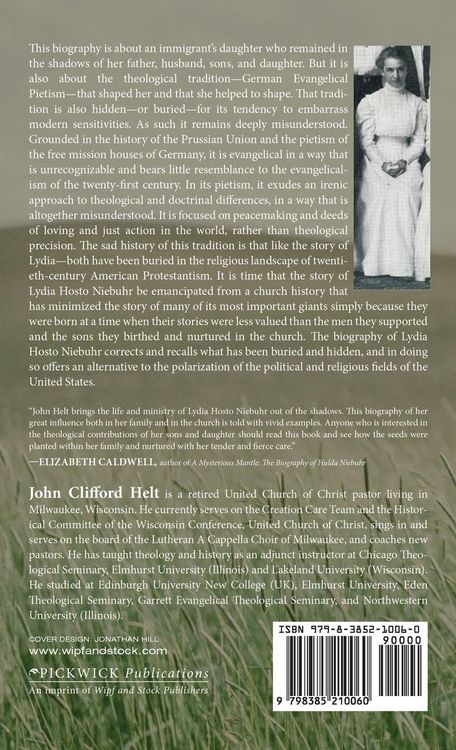 This biography is about an immigrant's daughter who remained in the shadows of her father, husband, sons, and daughter. But it is also about the theological tradition—German Evangelical Pietism—that shaped her and that she helped to shape. That tradition is also hidden—or buried—for its tendency to embarrass modern sensitivities. As such it remains deeply misunderstood. Grounded in the history of the Prussian Union and the pietism of the free mission houses of Germany, it is evangelical in a way that is unrecognizable and bears little resemblance to the evangelicalism of the twenty-first century. In its pietism, it exudes an irenic approach to theological and doctrinal differences, in a way that is altogether misunderstood. It is focused on peacemaking and deeds of loving and just action in the world, rather than theological precision. The sad history of this tradition is that like the story of Lydia—both have been buried in the religious landscape of twentieth-century American Protestantism. It is time that the story of Lydia Hosto Niebuhr be emancipated from a church history that has minimized the story of many of its most important giants simply because they were born at a time when their stories were less valued than the men they supported and the sons they birthed and nurtured in the church. The biography of Lydia Hosto Niebuhr corrects and recalls what has been buried and hidden, and in doing so offers an alternative to the polarization of the political and religious fields of the United States.

"John Helt brings the life and ministry of Lydia Hosto Niebuhr out of the shadows. This biography of her great influence both in her family and in the church is told with vivid examples. Anyone who is interested in the theological contributions of her sons and daughter should read this book and see how the seeds were planted within her family and nurtured with her tender and fierce care."

—ELIZABETH CALDWELL, author of A Mysterious Mantle: The Biography of Hulda Niebuhr

John Clifford Helt is a retired United Church of Christ pastor living in Milwaukee, Wisconsin. He currently serves on the Creation Care Team and the Historical Committee of the Wisconsin Conference, United Church of Christ, sings in and serves on the board of the Lutheran A Cappella Choir of Milwaukee, and coaches new pastors. He has taught theology and history as an adjunct instructor at Chicago Theological Seminary, Elmhurst University (Illinois) and Lakeland University (Wisconsin). He studied at Edinburgh University New College (UK), Elmhurst University, Eden Theological Seminary, Garrett Evangelical Theological Seminary, and Northwestern University (Illinois).

COVER DESIGN: JONATHAN HILL
www.wipfandstock.com

PICKWICK Publications
An imprint of Wipf and Stock Publishers

ISBN 979-8-3852-1006-0
90000
9 798385 210060